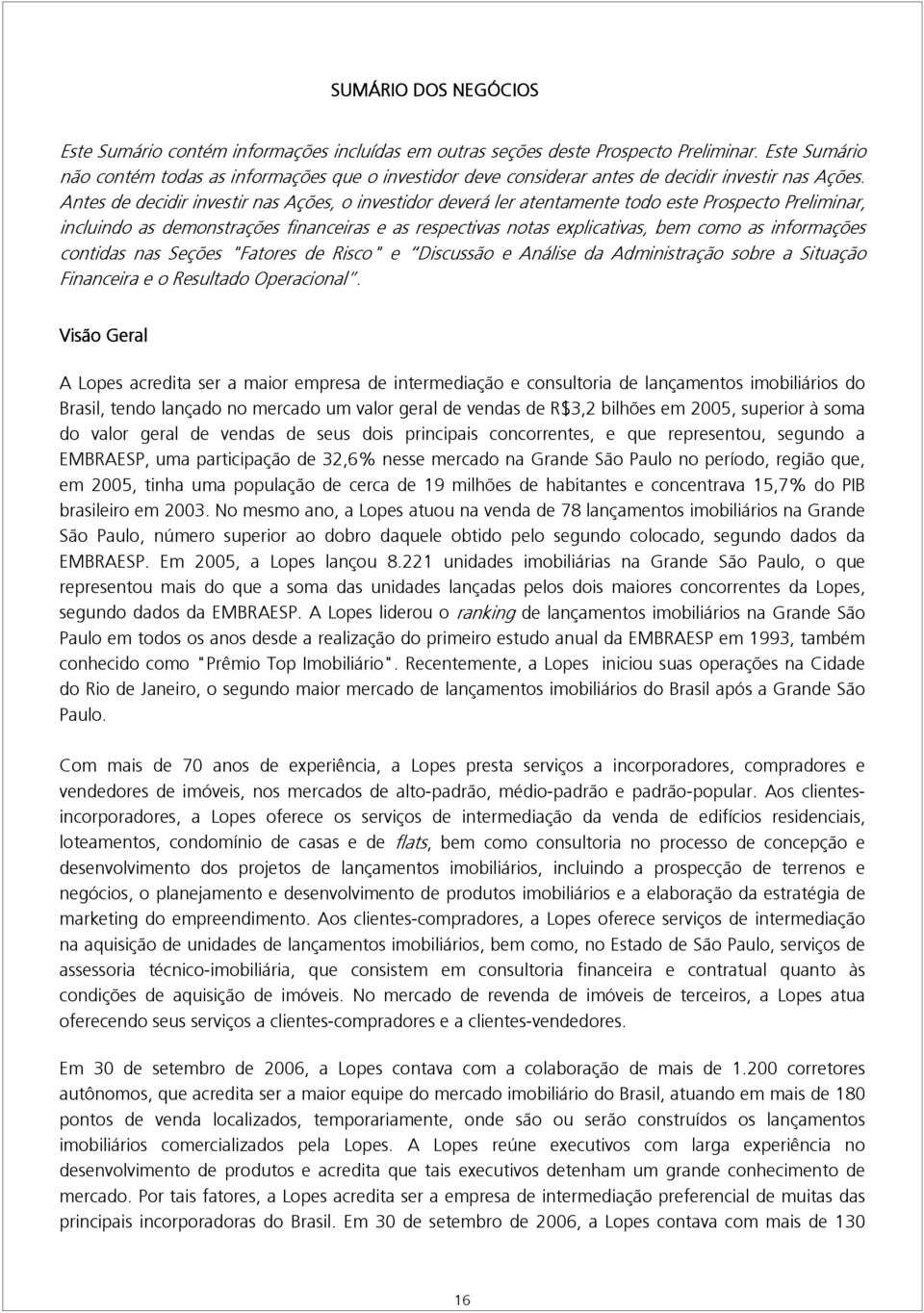 SUMÁRIO DOS NEGÓCIOS

Este Sumário contém informações incluídas em outras seções deste Prospecto Preliminar. Este Sumário não contém todas as informações que o investidor deve considerar antes de decidir investir nas Ações. Antes de decidir investir nas Ações, o investidor deverá ler atentamente todo este Prospecto Preliminar, incluindo as demonstrações financeiras e as respectivas notas explicativas, bem como as informações contidas nas Seções "Fatores de Risco" e "Discussão e Análise da Administração sobre a Situação Financeira e o Resultado Operacional".

Visão Geral

A Lopes acredita ser a maior empresa de intermediação e consultoria de lançamentos imobiliários do Brasil, tendo lançado no mercado um valor geral de vendas de R$3,2 bilhões em 2005, superior à soma do valor geral de vendas de seus dois principais concorrentes, e que representou, segundo a EMBRAESP, uma participação de 32,6% nesse mercado na Grande São Paulo no período, região que, em 2005, tinha uma população de cerca de 19 milhões de habitantes e concentrava 15,7% do PIB brasileiro em 2003. No mesmo ano, a Lopes atuou na venda de 78 lançamentos imobiliários na Grande São Paulo, número superior ao dobro daquele obtido pelo segundo colocado, segundo dados da EMBRAESP. Em 2005, a Lopes lançou 8.221 unidades imobiliárias na Grande São Paulo, o que representou mais do que a soma das unidades lançadas pelos dois maiores concorrentes da Lopes, segundo dados da EMBRAESP. A Lopes liderou o ranking de lançamentos imobiliários na Grande São Paulo em todos os anos desde a realização do primeiro estudo anual da EMBRAESP em 1993, também conhecido como "Prêmio Top Imobiliário". Recentemente, a Lopes iniciou suas operações na Cidade do Rio de Janeiro, o segundo maior mercado de lançamentos imobiliários do Brasil após a Grande São Paulo.

Com mais de 70 anos de experiência, a Lopes presta serviços a incorporadores, compradores e vendedores de imóveis, nos mercados de alto-padrão, médio-padrão e padrão-popular. Aos clientes-incorporadores, a Lopes oferece os serviços de intermediação da venda de edifícios residenciais, loteamentos, condomínio de casas e de flats, bem como consultoria no processo de concepção e desenvolvimento dos projetos de lançamentos imobiliários, incluindo a prospecção de terrenos e negócios, o planejamento e desenvolvimento de produtos imobiliários e a elaboração da estratégia de marketing do empreendimento. Aos clientes-compradores, a Lopes oferece serviços de intermediação na aquisição de unidades de lançamentos imobiliários, bem como, no Estado de São Paulo, serviços de assessoria técnico-imobiliária, que consistem em consultoria financeira e contratual quanto às condições de aquisição de imóveis. No mercado de revenda de imóveis de terceiros, a Lopes atua oferecendo seus serviços a clientes-compradores e a clientes-vendedores.

Em 30 de setembro de 2006, a Lopes contava com a colaboração de mais de 1.200 corretores autônomos, que acredita ser a maior equipe do mercado imobiliário do Brasil, atuando em mais de 180 pontos de venda localizados, temporariamente, onde são ou serão construídos os lançamentos imobiliários comercializados pela Lopes. A Lopes reúne executivos com larga experiência no desenvolvimento de produtos e acredita que tais executivos detenham um grande conhecimento de mercado. Por tais fatores, a Lopes acredita ser a empresa de intermediação preferencial de muitas das principais incorporadoras do Brasil. Em 30 de setembro de 2006, a Lopes contava com mais de 130

16